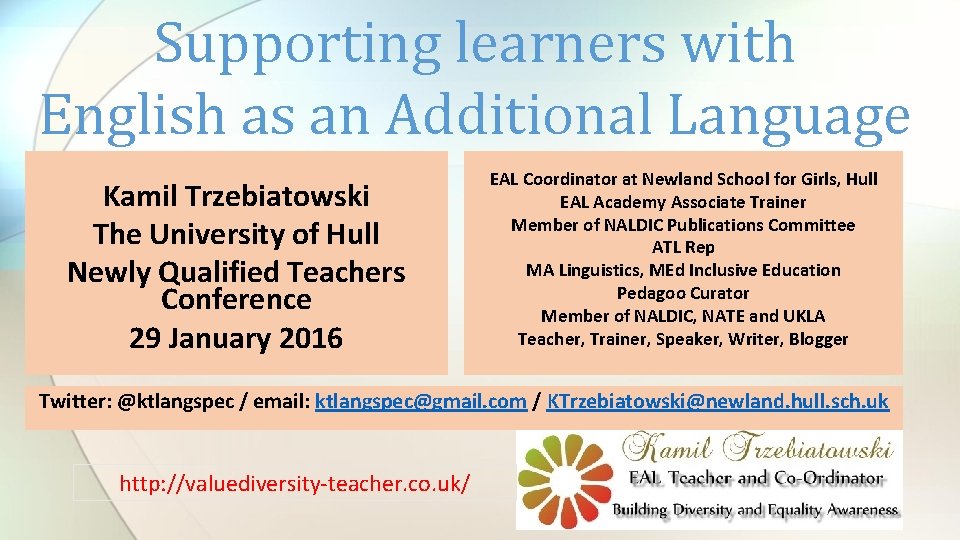 Supporting learners with English as an Additional Language

Kamil Trzebiatowski
The University of Hull
Newly Qualified Teachers Conference
29 January 2016

EAL Coordinator at Newland School for Girls, Hull
EAL Academy Associate Trainer
Member of NALDIC Publications Committee
ATL Rep
MA Linguistics, MEd Inclusive Education
Pedagoo Curator
Member of NALDIC, NATE and UKLA
Teacher, Trainer, Speaker, Writer, Blogger

Twitter: @ktlangspec / email: ktlangspec@gmail.com / KTrzebiatowski@newland.hull.sch.uk

http://valuediversity-teacher.co.uk/

Kamil Trzebiatowski
EAL Teacher and Co-Ordinator
Building Diversity and Equality Awareness